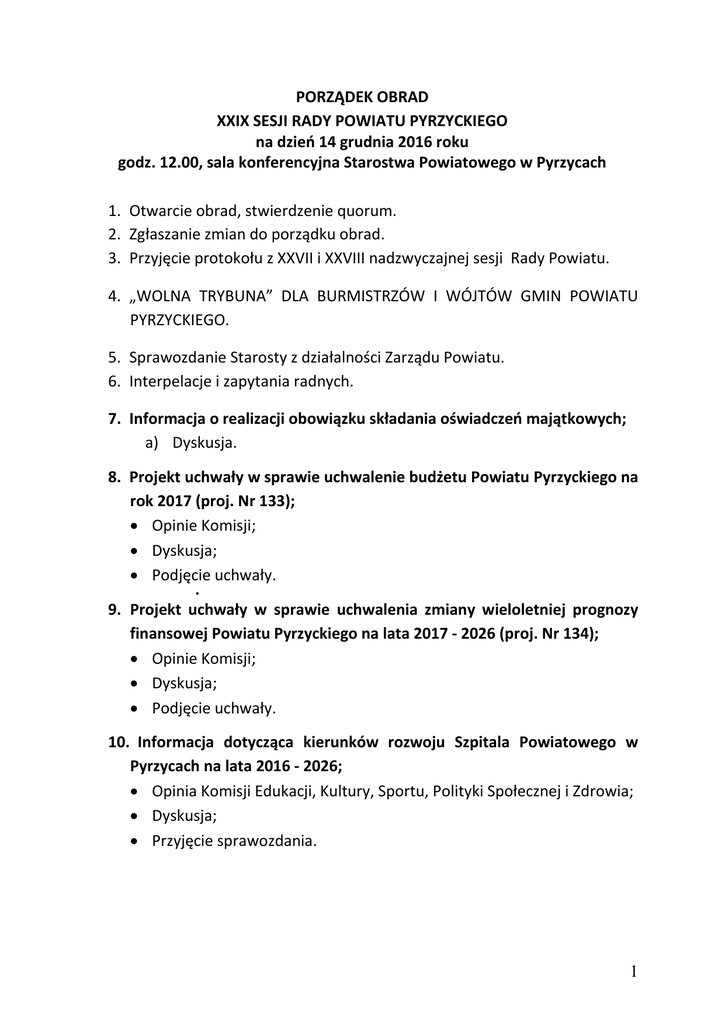 PORZĄDEK OBRAD
XXIX SESJI RADY POWIATU PYRZYCKIEGO
na dzień 14 grudnia 2016 roku
godz. 12.00, sala konferencyjna Starostwa Powiatowego w Pyrzycach

1. Otwarcie obrad, stwierdzenie quorum.
2. Zgłaszanie zmian do porządku obrad.
3. Przyjęcie protokołu z XXVII i XXVIII nadzwyczajnej sesji Rady Powiatu.

4. „WOLNA TRYBUNA" DLA BURMISTRZÓW I WÓJTÓW GMIN POWIATU PYRZYCKIEGO.

5. Sprawozdanie Starosty z działalności Zarządu Powiatu.
6. Interpelacje i zapytania radnych.

7. Informacja o realizacji obowiązku składania oświadczeń majątkowych;
a) Dyskusja.

8. Projekt uchwały w sprawie uchwalenie budżetu Powiatu Pyrzyckiego na rok 2017 (proj. Nr 133);
• Opinie Komisji;
• Dyskusja;
• Podjęcie uchwały.

9. Projekt uchwały w sprawie uchwalenia zmiany wieloletniej prognozy finansowej Powiatu Pyrzyckiego na lata 2017 - 2026 (proj. Nr 134);
• Opinie Komisji;
• Dyskusja;
• Podjęcie uchwały.

10. Informacja dotycząca kierunków rozwoju Szpitala Powiatowego w Pyrzycach na lata 2016 - 2026;
• Opinia Komisji Edukacji, Kultury, Sportu, Polityki Społecznej i Zdrowia;
• Dyskusja;
• Przyjęcie sprawozdania.

1